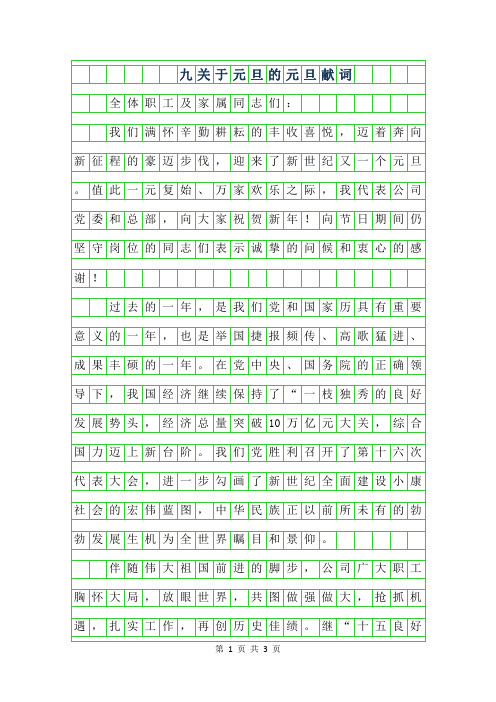 九关于元旦的元旦献词

全体职工及家属同志们：

我们满怀辛勤耕耘的丰收喜悦，迈着奔向新征程的豪迈步伐，迎来了新世纪又一个元旦。值此一元复始、万家欢乐之际，我代表公司党委和总部，向大家祝贺新年！向节日期间仍坚守岗位的同志们表示诚挚的问候和衷心的感谢！

过去的一年，是我们党和国家历具有重要意义的一年，也是举国捷报频传、高歌猛进、成果丰硕的一年。在党中央、国务院的正确领导下，我国经济继续保持了“一枝独秀的良好发展势头，经济总量突破10万亿元大关，综合国力迈上新台阶。我们党胜利召开了第十六次代表大会，进一步勾画了新世纪全面建设小康社会的宏伟蓝图，中华民族正以前所未有的勃勃发展生机为全世界瞩目和景仰。

伴随伟大祖国前进的脚步，公司广大职工胸怀大局，放眼世界，共图做强做大，抢抓机遇，扎实工作，再创历史佳绩。继“十五良好

第 1 页 共 3 页